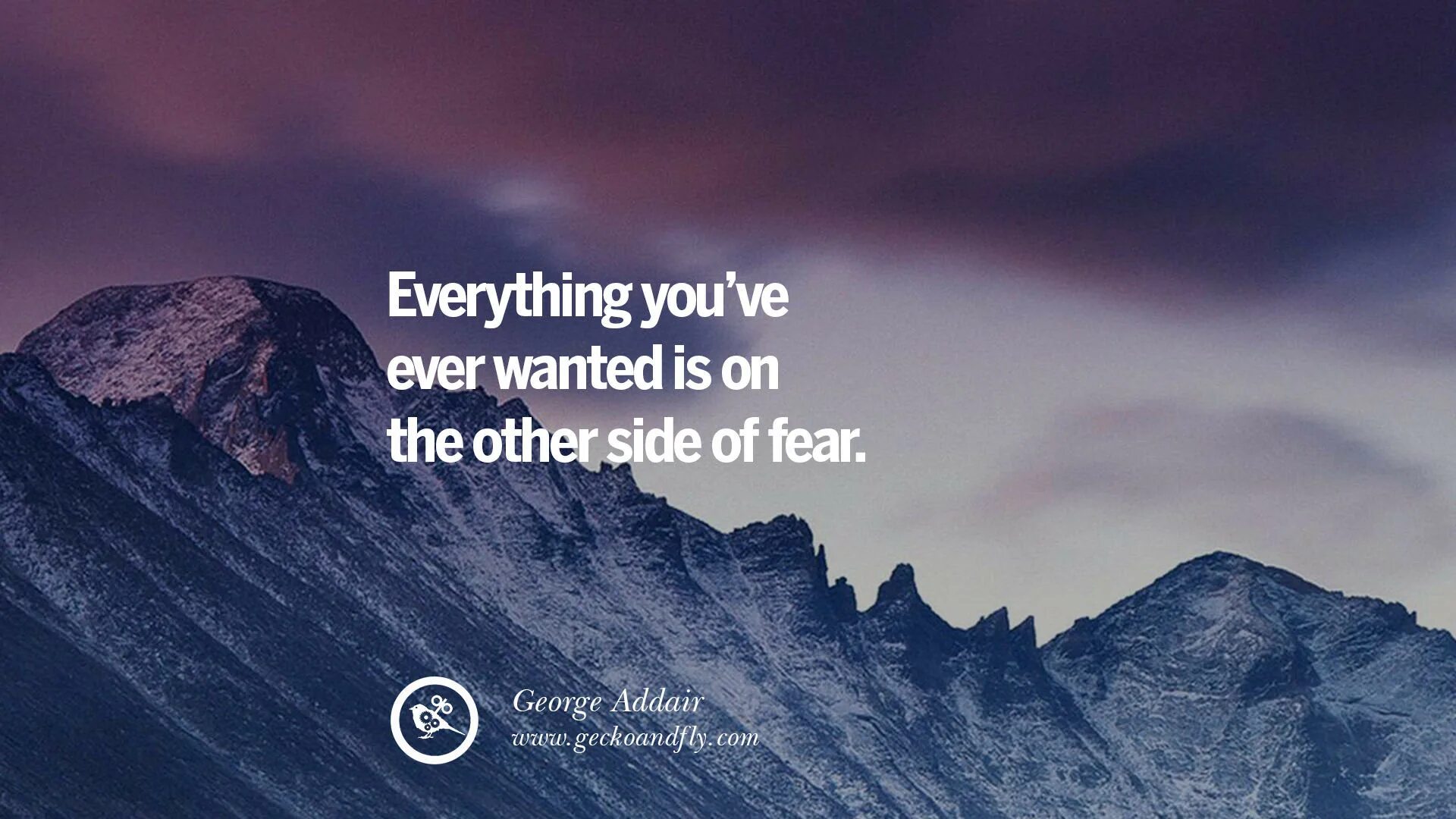 Everything you've ever wanted is on the other side of fear.

George Addair
www.geckoandfly.com